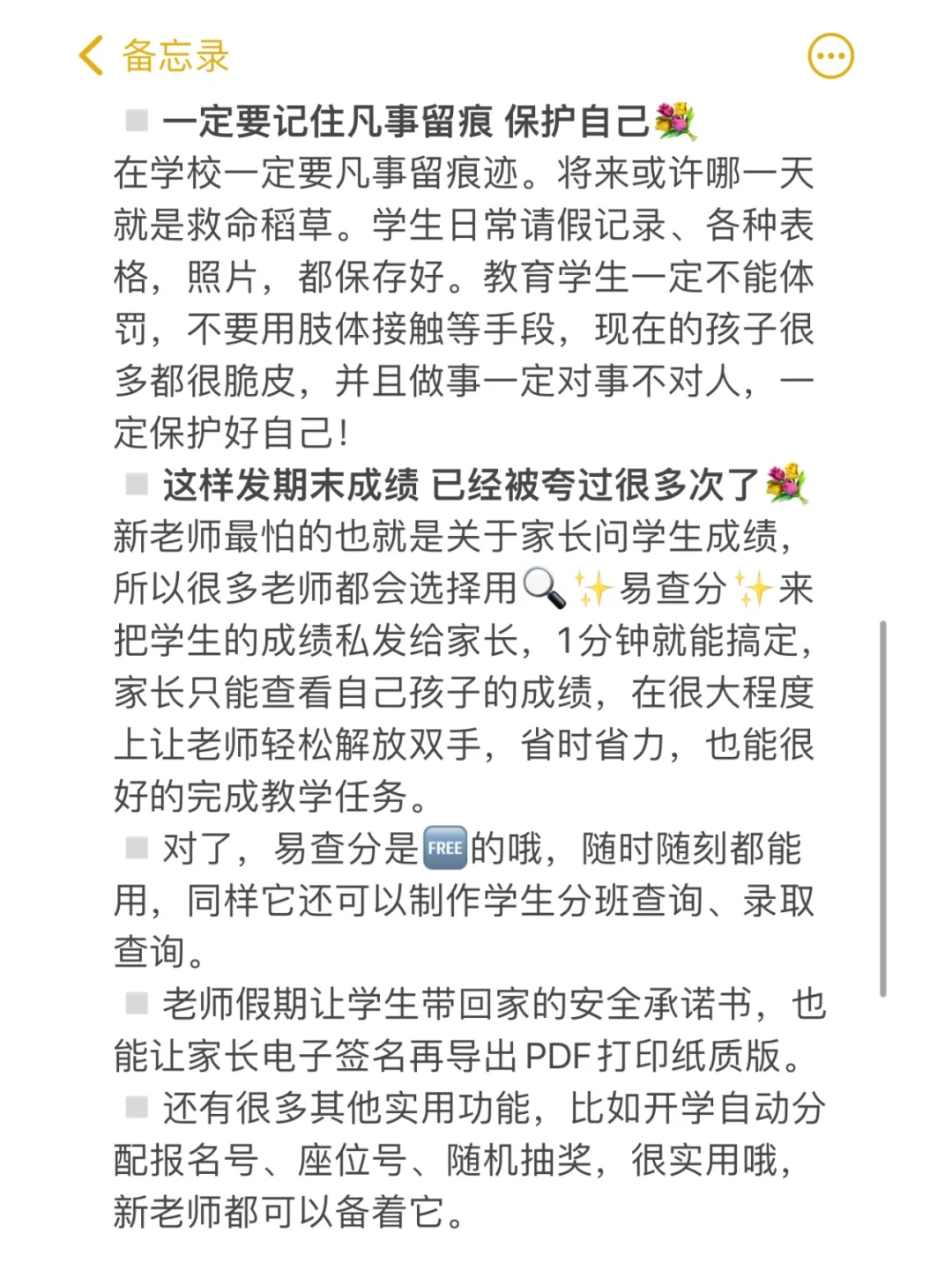 备忘录

一定要记住凡事留痕 保护自己
在学校一定要凡事留痕迹。将来或许哪一天就是救命稻草。学生日常请假记录、各种表格，照片，都保存好。教育学生一定不能体罚，不要用肢体接触等手段，现在的孩子很多都很脆皮，并且做事一定对事不对人，一定保护好自己！

这样发期末成绩 已经被夸过很多次了
新老师最怕的也就是关于家长问学生成绩，所以很多老师都会选择用易查分来把学生的成绩私发给家长，1分钟就能搞定，家长只能查看自己孩子的成绩，在很大程度上让老师轻松解放双手，省时省力，也能很好的完成教学任务。

对了，易查分是FREE的哦，随时随刻都能用，同样它还可以制作学生分班查询、录取查询。

老师假期让学生带回家的安全承诺书，也能让家长电子签名再导出PDF打印纸质版。

还有很多其他实用功能，比如开学自动分配报名号、座位号、随机抽奖，很实用哦，新老师都可以备着它。